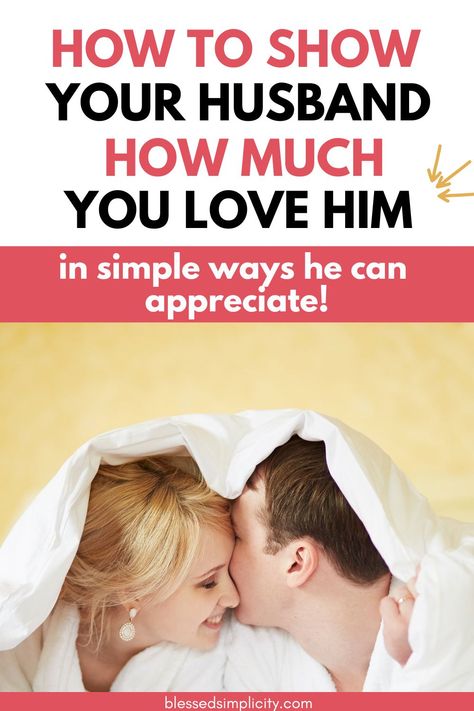 HOW TO SHOW YOUR HUSBAND HOW MUCH YOU LOVE HIM

in simple ways he can appreciate!

blessedsimplicity.com